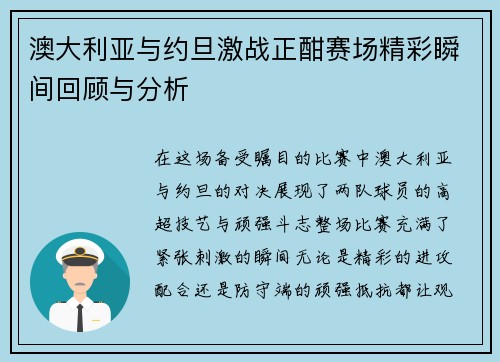 澳大利亚与约旦激战正酣赛场精彩瞬间回顾与分析

在这场备受瞩目的比赛中澳大利亚与约旦的对决展现了两队球员的高超技艺与顽强斗志整场比赛充满了紧张刺激的瞬间无论是精彩的进攻配合还是防守端的顽强抵抗都让观